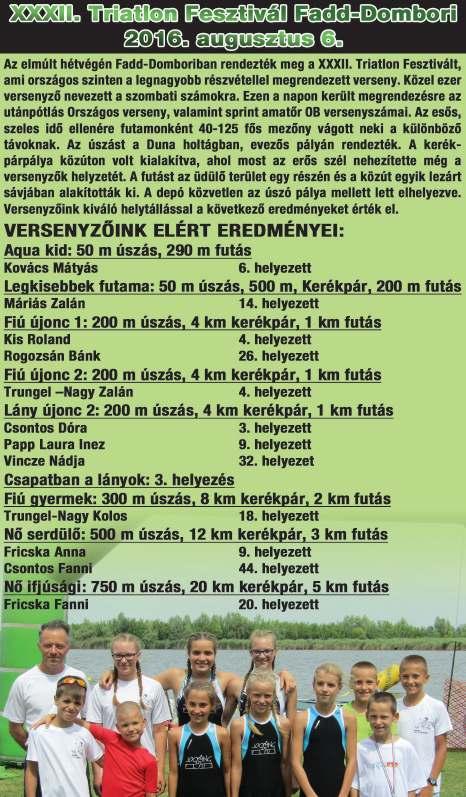 XXXII. Triatlon Fesztivál Fadd-Dombori
2016. augusztus 6.

Az elmúlt hétvégén Fadd-Domboriban rendezték meg a XXXII. Triatlon Fesztivált, ami országos szinten a legnagyobb részvétellel megrendezett verseny. Közel ezer versenyző nevezett a szombati számokra. Ezen a napon került megrendezésre az utánpótlás Országos verseny, valamint sprint amatőr OB versenyszámai. Az esős, szeles idő ellenére futamonként 40-125 fős mezőny vágott neki a különböző távoknak. Az úszást a Duna holtágban, evezős pályán rendezték. A kerékpárpálya közúton volt kialakítva, ahol most az erős szél nehezítette még a versenyzők helyzetét. A futást az üdülő terület egy részén és a közút egyik lezárt sávjában alakították ki. A depó közvetlen az úszó pálya mellett lett elhelyezve. Versenyzőink kiváló helytállással a következő eredményeket érték el.

VERSENYZŐINK ELÉRT EREDMÉNYEI:

Aqua kid: 50 m úszás, 290 m futás
Kovács Mátyás 6. helyezett

Legkisebbek futama: 50 m úszás, 500 m, Kerékpár, 200 m futás
Máriás Zalán 14. helyezett

Fiú újonc 1: 200 m úszás, 4 km kerékpár, 1 km futás
Kis Roland 4. helyezett
Rogozsán Bánk 26. helyezett

Fiú újonc 2: 200 m úszás, 4 km kerékpár, 1 km futás
Trungel –Nagy Zalán 4. helyezett

Lány újonc 2: 200 m úszás, 4 km kerékpár, 1 km futás
Csontos Dóra 3. helyezett
Papp Laura Inez 9. helyezett
Vincze Nádja 32. helyezett

Csapatban a lányok: 3. helyezés

Fiú gyermek: 300 m úszás, 8 km kerékpár, 2 km futás
Trungel-Nagy Kolos 18. helyezett

Nő serdülő: 500 m úszás, 12 km kerékpár, 3 km futás
Fricska Anna 9. helyezett
Csontos Fanni 44. helyezett

Nő ifjúsági: 750 m úszás, 20 km kerékpár, 5 km futás
Fricska Fanni 20. helyezett